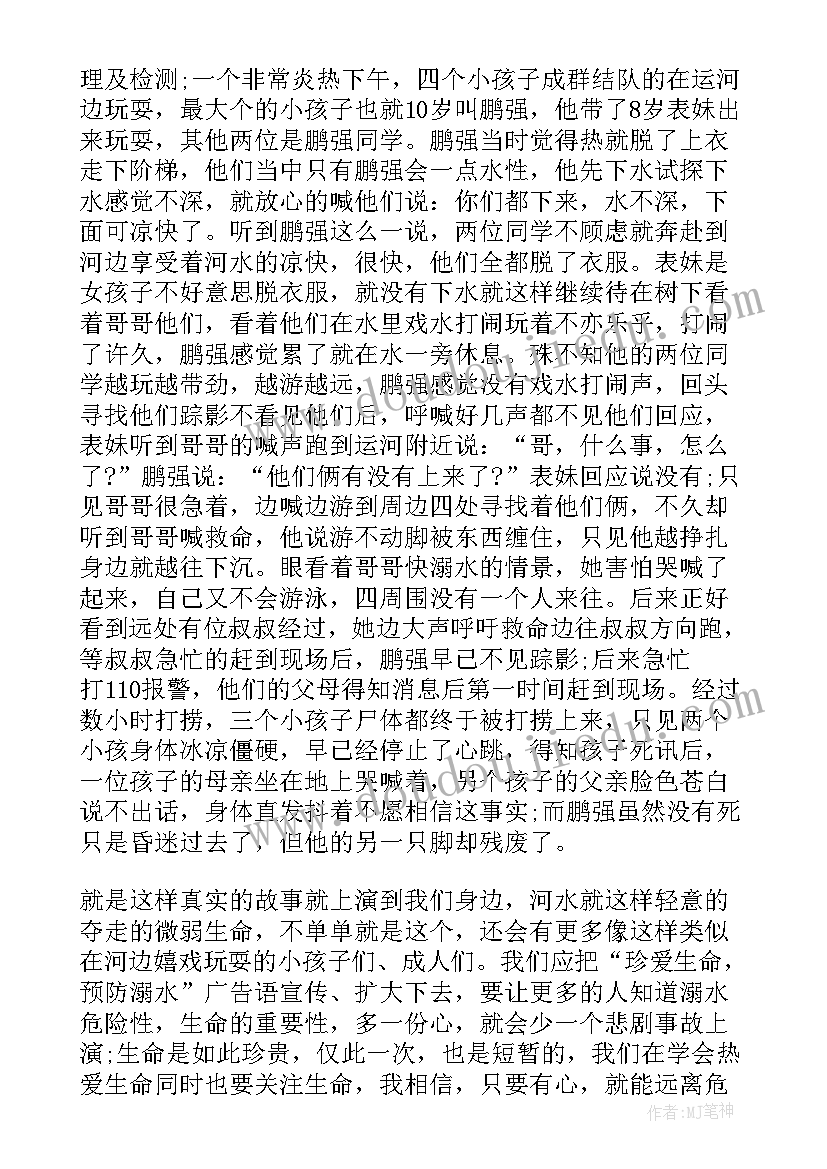 理及检测;一个非常炎热下午，四个小孩子成群结队的在运河边玩耍，最大个的小孩子也就10岁叫鹏强，他带了8岁表妹出来玩耍，其他两位是鹏强同学。鹏强当时觉得热就脱了上衣走下阶梯，他们当中只有鹏强会一点水性，他先下水试探下水感觉不深，就放心的喊他们说：你们都下来，水不深，下面可凉快了。听到鹏强这么一说，两位同学不顾虑就奔赴到河边享受着河水的凉快，很快，他们全都脱了衣服。表妹是女孩子不好意思脱衣服，就没有下水就这样继续待在树下看着哥哥他们，看着他们在水里戏水打闹玩着不亦乐乎，打闹了许久，鹏强感觉累了就在水一旁休息。殊不知他的两位同学越玩越带劲，越游越远，鹏强感觉没有戏水打闹声，回头寻找他们踪影不看见他们后，呼喊好几声都不见他们回应，表妹听到哥哥的喊声跑到运河附近说：“哥，什么事，怎么了?”鹏强说：“他们俩有没有上来了?”表妹回应说没有;只见哥哥很急着，边喊边游到周边四处寻找着他们俩，不久却听到哥哥喊救命，他说游不动脚被东西缠住，只见他越挣扎身边就越往下沉。眼看着哥哥快溺水的情景，她害怕哭喊了起来，自己又不会游泳，四周围没有一个人来往。后来正好看到远处有位叔叔经过，她边大声呼吁救命边往叔叔方向跑，等叔叔急忙的赶到现场后，鹏强早已不见踪影;后来急忙打110报警，他们的父母得知消息后第一时间赶到现场。经过数小时打捞，三个小孩子尸体都终于被打捞上来，只见两个小孩身体冰凉僵硬，早已经停止了心跳，得知孩子死讯后，一位孩子的母亲坐在地上哭喊着，另个孩子的父亲脸色苍白说不出话，身体直发抖着不愿相信这事实;而鹏强虽然没有死只是昏迷过去了，但他的另一只脚却残废了。

就是这样真实的故事就上演到我们身边，河水就这样轻意的夺走的微弱生命，不单单就是这个，还会有更多像这样类似在河边嬉戏玩耍的小孩子们、成人们。我们应把“珍爱生命，预防溺水”广告语宣传、扩大下去，要让更多的人知道溺水危险性，生命的重要性，多一份心，就会少一个悲剧事故上演;生命是如此珍贵，仅此一次，也是短暂的，我们在学会热爱生命同时也要关注生命，我相信，只要有心，就能远离危

MJ笔神